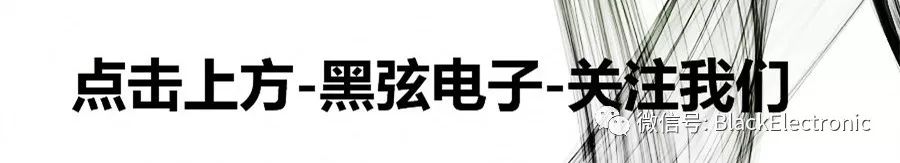 点击上方-黑弦电子-关注我们

微信号: BlackElectronic